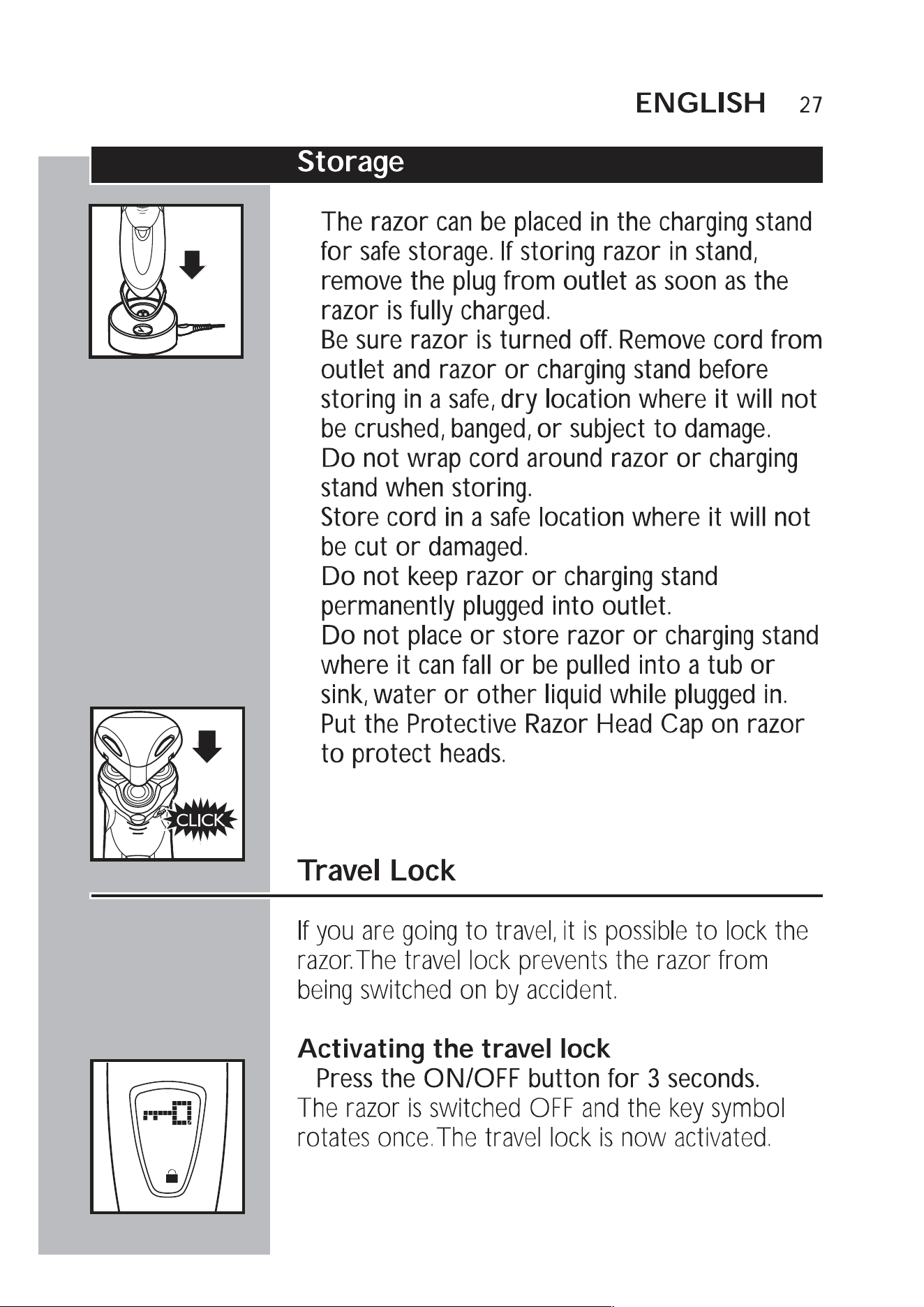 ENGLISH 27

Storage

The razor can be placed in the charging stand for safe storage. If storing razor in stand, remove the plug from outlet as soon as the razor is fully charged.

Be sure razor is turned off. Remove cord from outlet and razor or charging stand before storing in a safe, dry location where it will not be crushed, banged, or subject to damage.

Do not wrap cord around razor or charging stand when storing.

Store cord in a safe location where it will not be cut or damaged.

Do not keep razor or charging stand permanently plugged into outlet.

Do not place or store razor or charging stand where it can fall or be pulled into a tub or sink, water or other liquid while plugged in.

Put the Protective Razor Head Cap on razor to protect heads.

CLICK

Travel Lock

If you are going to travel, it is possible to lock the razor. The travel lock prevents the razor from being switched on by accident.

Activating the travel lock

Press the ON/OFF button for 3 seconds.

The razor is switched OFF and the key symbol rotates once. The travel lock is now activated.